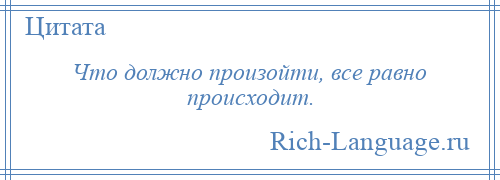 Цитата

Что должно произойти, все равно происходит.

Rich-Language.ru